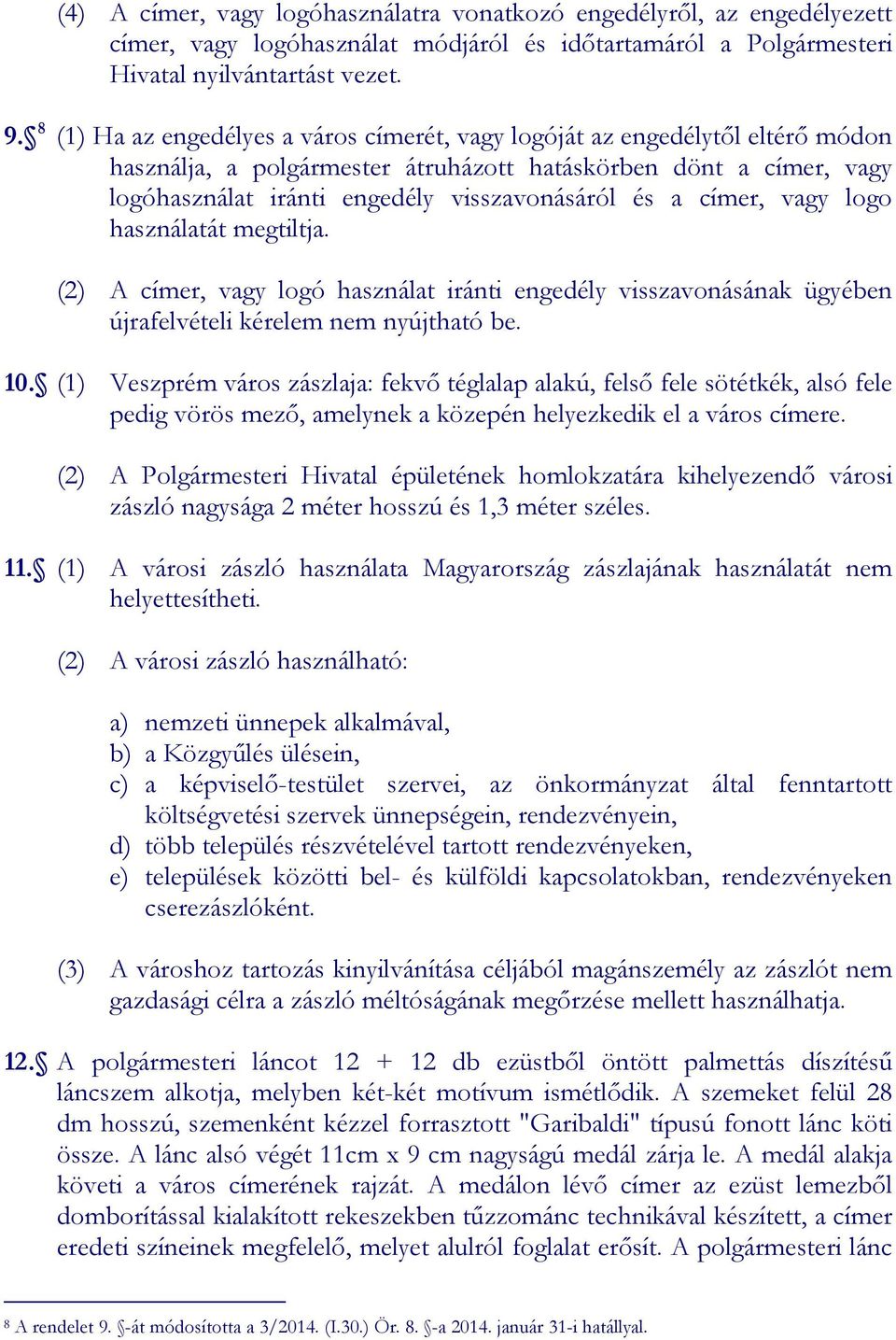 (4) A címer, vagy logóhasználatra vonatkozó engedélyről, az engedélyezett címer, vagy logóhasználat módjáról és időtartamáról a Polgármesteri Hivatal nyilvántartást vezet.

9.§ $^8$ (1) Ha az engedélyes a város címerét, vagy logóját az engedélytől eltérő módon használja, a polgármester átruházott hatáskörben dönt a címer, vagy logóhasználat iránti engedély visszavonásáról és a címer, vagy logo használatát megtiltja.

(2) A címer, vagy logó használat iránti engedély visszavonásának ügyében újrafelvételi kérelem nem nyújtható be.

10.§ (1) Veszprém város zászlaja: fekvő téglalap alakú, felső fele sötétkék, alsó fele pedig vörös mező, amelynek a közepén helyezkedik el a város címere.

(2) A Polgármesteri Hivatal épületének homlokzatára kihelyezendő városi zászló nagysága 2 méter hosszú és 1,3 méter széles.

11.§ (1) A városi zászló használata Magyarország zászlajának használatát nem helyettesítheti.

(2) A városi zászló használható:

a) nemzeti ünnepek alkalmával,
b) a Közgyűlés ülésein,
c) a képviselő-testület szervei, az önkormányzat által fenntartott költségvetési szervek ünnepségein, rendezvényein,
d) több település részvételével tartott rendezvényeken,
e) települések közötti bel- és külföldi kapcsolatokban, rendezvényeken cserezászlóként.

(3) A városhoz tartozás kinyilvánítása céljából magánszemély az zászlót nem gazdasági célra a zászló méltóságának megőrzése mellett használhatja.

12.§ A polgármesteri láncot 12 + 12 db ezüstből öntött palmettás díszítésű láncszem alkotja, melyben két-két motívum ismétlődik. A szemeket felül 28 dm hosszú, szemenként kézzel forrasztott "Garibaldi" típusú fonott lánc köti össze. A lánc alsó végét 11cm x 9 cm nagyságú medál zárja le. A medál alakja követi a város címerének rajzát. A medálon lévő címer az ezüst lemezből domborítással kialakított rekeszekben tűzzománc technikával készített, a címer eredeti színeinek megfelelő, melyet alulról foglalat erősít. A polgármesteri lánc

$^8$ A rendelet 9. §-át módosította a 3/2014. (I.30.) Ör. 8. §-a 2014. január 31-i hatállyal.